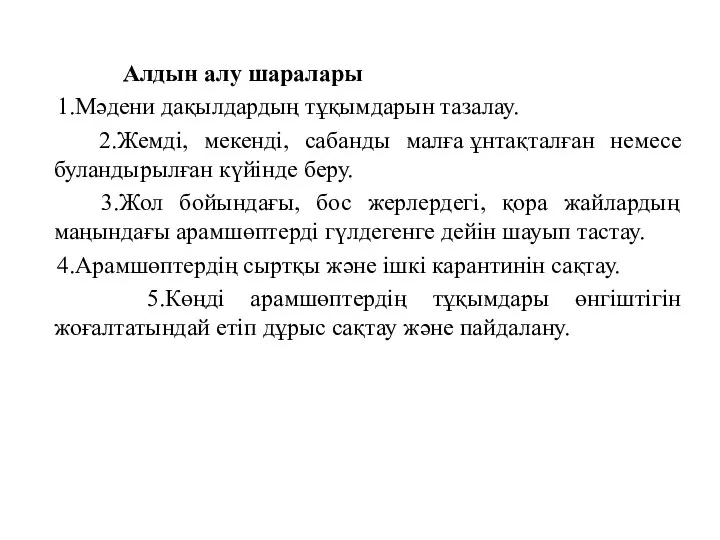 Алдын алу шаралары

1.Мәдени дақылдардың тұқымдарын тазалау.

2.Жемді, мекенді, сабанды малға ұнтақталған немесе буландырылған күйінде беру.

3.Жол бойындағы, бос жерлердегі, қора жайлардың маңындағы арамшөптерді гүлдегенге дейін шауып тастау.

4.Арамшөптердің сыртқы және ішкі карантинін сақтау.

5.Көңді арамшөптердің тұқымдары өнгіштігін жоғалтатындай етіп дұрыс сақтау және пайдалану.